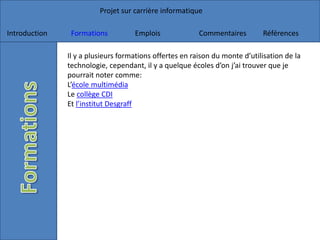 Projet sur carrière informatique

Introduction Formations Emplois Commentaires Références

Formations

Il y a plusieurs formations offertes en raison du monte d'utilisation de la technologie, cependant, il y a quelque écoles d'on j'ai trouver que je pourrait noter comme:
L'école multimédia
Le collège CDI
Et l'institut Desgraff